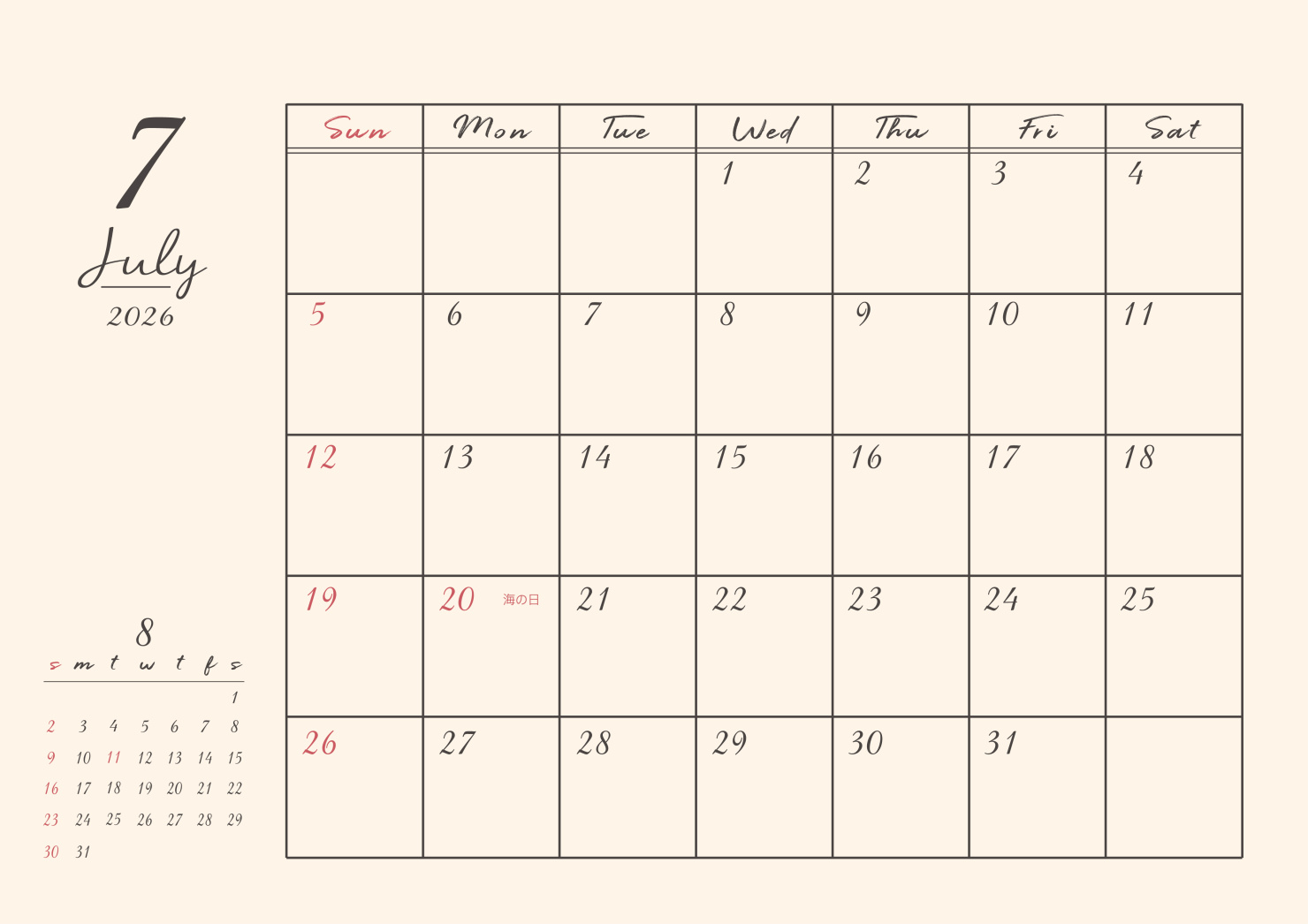 7
July
2026

| Sun | Mon | Tue | Wed | Thu | Fri | Sat |
|---|---|---|---|---|---|---|
| | | | 1 | 2 | 3 | 4 |
| 5 | 6 | 7 | 8 | 9 | 10 | 11 |
| 12 | 13 | 14 | 15 | 16 | 17 | 18 |
| 19 | 20 海の日 | 21 | 22 | 23 | 24 | 25 |
| 26 | 27 | 28 | 29 | 30 | 31 | |

8

| s | m | t | w | t | f | s |
|---|---|---|---|---|---|---|
| | | | | | | 1 |
| 2 | 3 | 4 | 5 | 6 | 7 | 8 |
| 9 | 10 | 11 | 12 | 13 | 14 | 15 |
| 16 | 17 | 18 | 19 | 20 | 21 | 22 |
| 23 | 24 | 25 | 26 | 27 | 28 | 29 |
| 30 | 31 | | | | | |